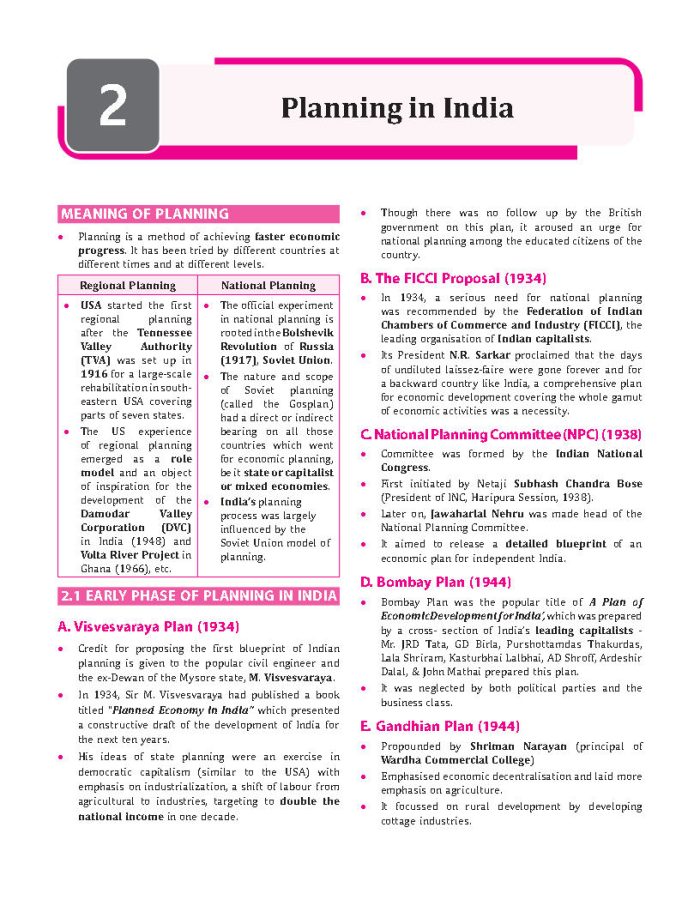 2

Planning in India

MEANING OF PLANNING

• Planning is a method of achieving faster economic progress. It has been tried by different countries at different times and at different levels.

| Regional Planning | National Planning |
|---|---|
| • USA started the first regional planning after the Tennessee Valley Authority (TVA) was set up in 1916 for a large-scale rehabilitation in south-eastern USA covering parts of seven states. • The US experience of regional planning emerged as a role model and an object of inspiration for the development of the Damodar Valley Corporation (DVC) in India (1948) and Volta River Project in Ghana (1966), etc. | • The official experiment in national planning is rooted in the Bolshevik Revolution of Russia (1917), Soviet Union. • The nature and scope of Soviet planning (called the Gosplan) had a direct or indirect bearing on all those countries which went for economic planning, be it state or capitalist or mixed economies. • India's planning process was largely influenced by the Soviet Union model of planning. |

2.1 EARLY PHASE OF PLANNING IN INDIA

A. Visvesvaraya Plan (1934)

• Credit for proposing the first blueprint of Indian planning is given to the popular civil engineer and the ex-Dewan of the Mysore state, M. Visvesvaraya.

• In 1934, Sir M. Visvesvaraya had published a book titled "Planned Economy in India" which presented a constructive draft of the development of India for the next ten years.

• His ideas of state planning were an exercise in democratic capitalism (similar to the USA) with emphasis on industrialization, a shift of labour from agricultural to industries, targeting to double the national income in one decade.

• Though there was no follow up by the British government on this plan, it aroused an urge for national planning among the educated citizens of the country.

B. The FICCI Proposal (1934)

• In 1934, a serious need for national planning was recommended by the Federation of Indian Chambers of Commerce and Industry (FICCI), the leading organisation of Indian capitalists.

• Its President N.R. Sarkar proclaimed that the days of undiluted laissez-faire were gone forever and for a backward country like India, a comprehensive plan for economic development covering the whole gamut of economic activities was a necessity.

C. National Planning Committee (NPC) (1938)

• Committee was formed by the Indian National Congress.

• First initiated by Netaji Subhash Chandra Bose (President of INC, Haripura Session, 1938).

• Later on, Jawaharlal Nehru was made head of the National Planning Committee.

• It aimed to release a detailed blueprint of an economic plan for independent India.

D. Bombay Plan (1944)

• Bombay Plan was the popular title of A Plan of Economic Development for India', which was prepared by a cross- section of India's leading capitalists - Mr. JRD Tata, GD Birla, Purshottamdas Thakurdas, Lala Shriram, Kasturbhai Lalbhai, AD Shroff, Ardeshir Dalal, & John Mathai prepared this plan.

• It was neglected by both political parties and the business class.

E. Gandhian Plan (1944)

• Propounded by Shriman Narayan (principal of Wardha Commercial College)

• Emphasised economic decentralisation and laid more emphasis on agriculture.

• It focussed on rural development by developing cottage industries.